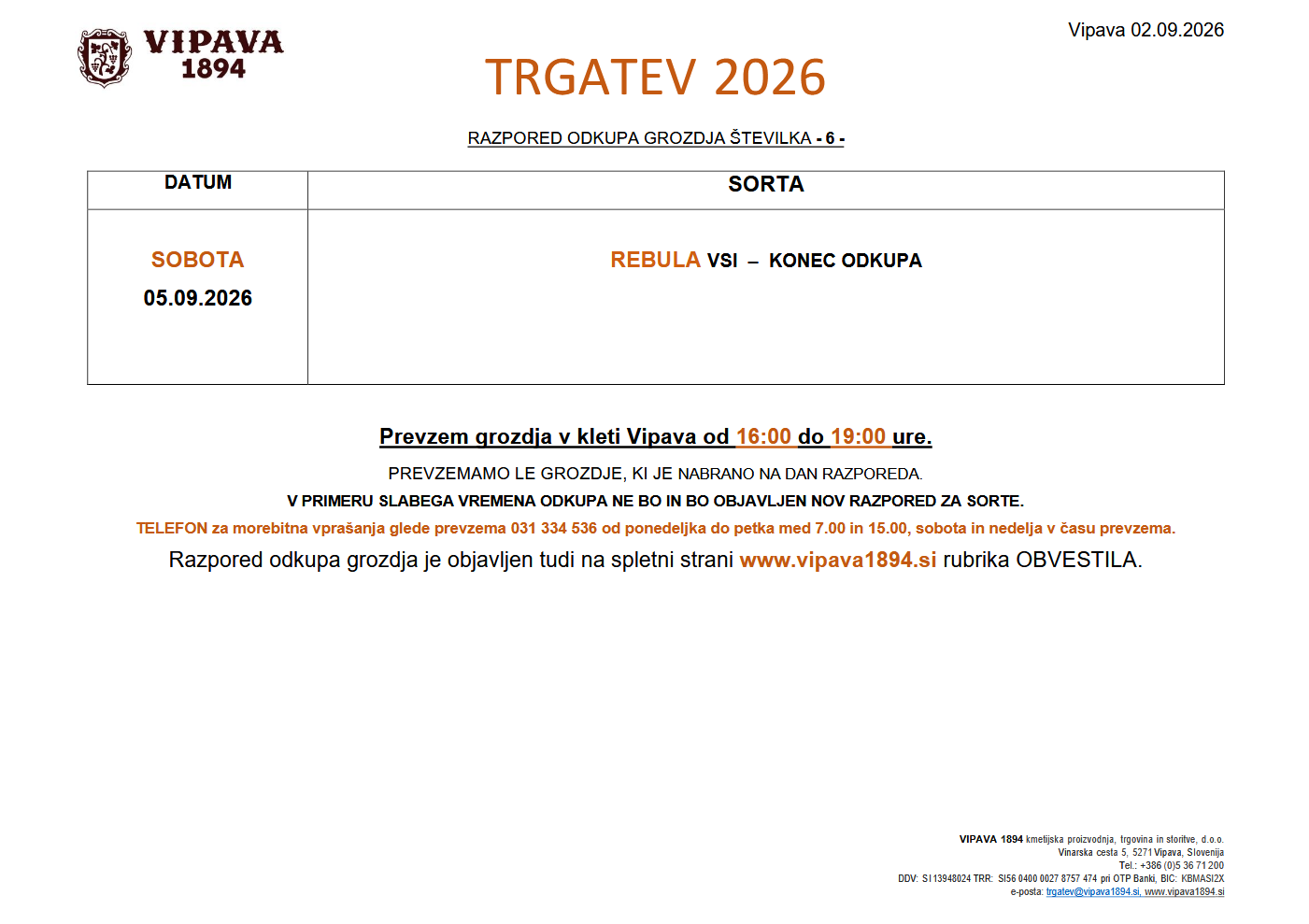 VIPAVA
1894

Vipava 02.09.2026

TRGATEV 2026

RAZPORED ODKUPA GROZDJA ŠTEVILKA - 6 -

| DATUM | SORTA |
|---|---|
| SOBOTA 05.09.2026 | REBULA VSI – KONEC ODKUPA |

Prevzem grozdja v kleti Vipava od 16:00 do 19:00 ure.

PREVZEMAMO LE GROZDJE, KI JE NABRANO NA DAN RAZPOREDA.

V PRIMERU SLABEGA VREMENA ODKUPA NE BO IN BO OBJAVLJEN NOV RAZPORED ZA SORTE.

TELEFON za morebitna vprašanja glede prevzema 031 334 536 od ponedeljka do petka med 7.00 in 15.00, sobota in nedelja v času prevzema.

Razpored odkupa grozdja je objavljen tudi na spletni strani www.vipava1894.si rubrika OBVESTILA.

VIPAVA 1894 kmetijska proizvodnja, trgovina in storitve, d.o.o.
Vinarska cesta 5, 5271 Vipava, Slovenija
Tel.: +386 (0)5 36 71 200
DDV: SI 13948024 TRR: SI56 0400 0027 8757 474 pri OTP Banki, BIC: KBMASI2X
e-posta: trgatev@vipava1894.si, www.vipava1894.si